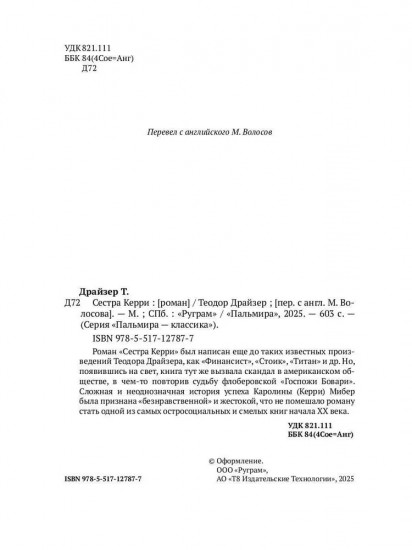 УДК 821.111
ББК 84(4Сое=Анг)
Д72

Перевел с английского М. Волосов

Драйзер Т.
Д72 Сестра Керри : [роман] / Теодор Драйзер ; [пер. с англ. М. Волосова]. — М. ; СПб. : «Руграм» / «Пальмира», 2025. — 603 с. — (Серия «Пальмира — классика»).

ISBN 978-5-517-12787-7

Роман «Сестра Керри» был написан еще до таких известных произведений Теодора Драйзера, как «Финансист», «Стоик», «Титан» и др. Но, появившись на свет, книга тут же вызвала скандал в американском обществе, в чем-то повторив судьбу флоберовской «Госпожи Бовари». Сложная и неоднозначная история успеха Каролины (Керри) Мибер была признана «безнравственной» и жестокой, что не помешало роману стать одной из самых остросоциальных и смелых книг начала XX века.

УДК 821.111
ББК 84(4Сое=Анг)

ISBN 978-5-517-12787-7

© Оформление.
ООО «Руграм»,
АО «Т8 Издательские Технологии», 2025